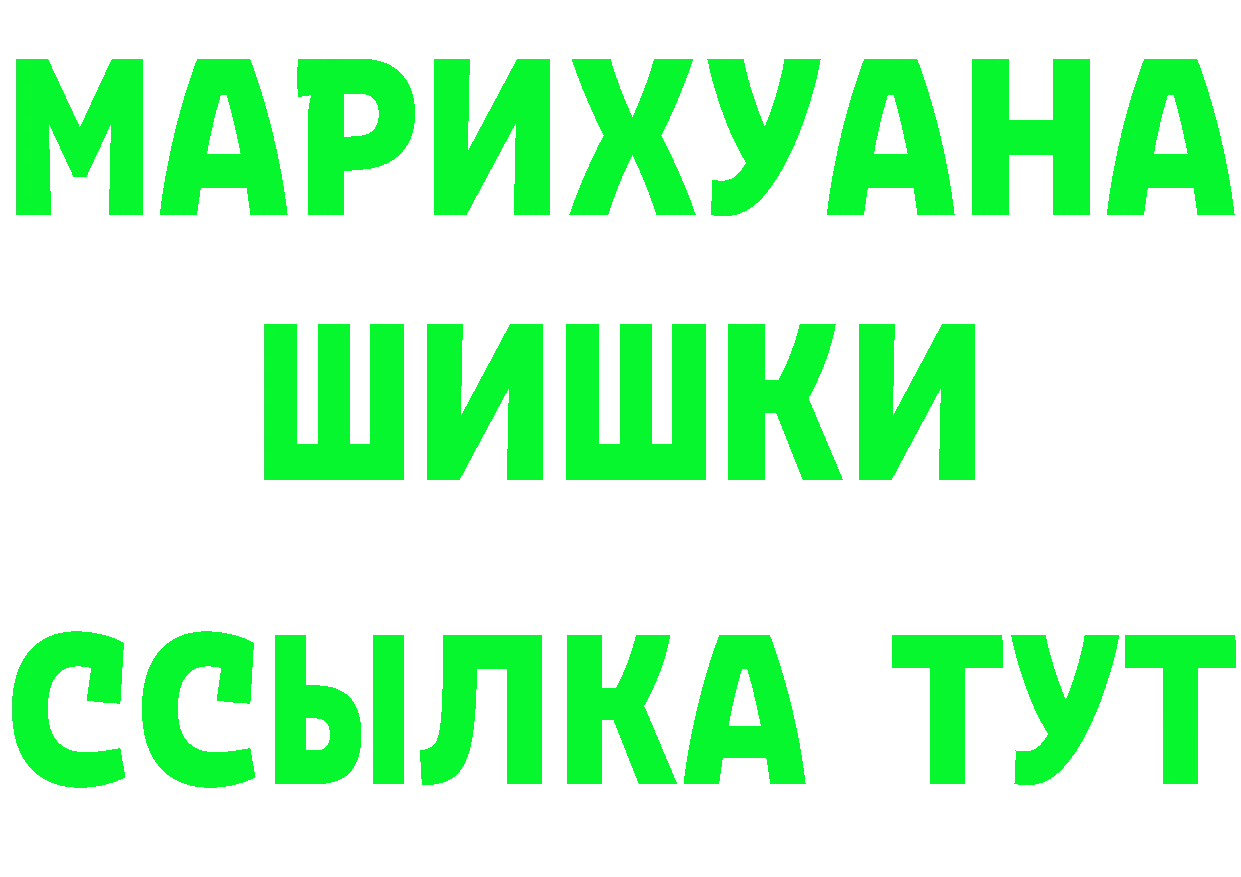 МАРИХУАНА ШИШКИ ССЫЛКА ТУТ